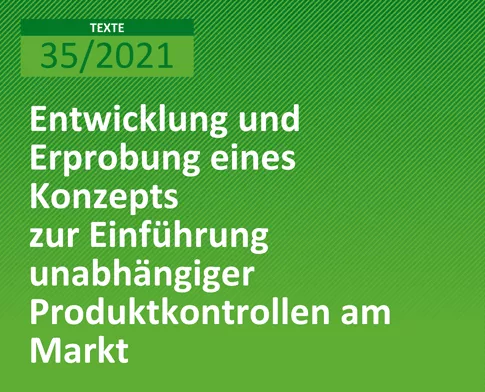 TEXTE
35/2021

Entwicklung und Erprobung eines Konzepts zur Einführung unabhängiger Produktkontrollen am Markt